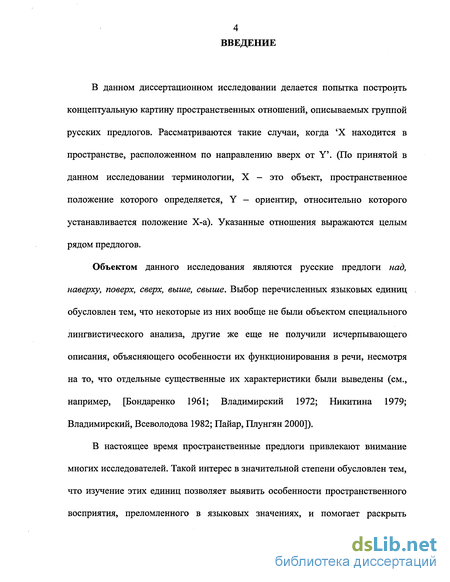 4

ВВЕДЕНИЕ

В данном диссертационном исследовании делается попытка построить концептуальную картину пространственных отношений, описываемых группой русских предлогов. Рассматриваются такие случаи, когда 'X находится в пространстве, расположенном по направлению вверх от Y'. (По принятой в данном исследовании терминологии, X – это объект, пространственное положение которого определяется, Y – ориентир, относительно которого устанавливается положение X-а). Указанные отношения выражаются целым рядом предлогов.

Объектом данного исследования являются русские предлоги над, наверху, поверх, сверх, выше, свыше. Выбор перечисленных языковых единиц обусловлен тем, что некоторые из них вообще не были объектом специального лингвистического анализа, другие же еще не получили исчерпывающего описания, объясняющего особенности их функционирования в речи, несмотря на то, что отдельные существенные их характеристики были выведены (см., например, [Бондаренко 1961; Владимирский 1972; Никитина 1979; Владимирский, Всеволодова 1982; Пайар, Плунгян 2000]).

В настоящее время пространственные предлоги привлекают внимание многих исследователей. Такой интерес в значительной степени обусловлен тем, что изучение этих единиц позволяет выявить особенности пространственного восприятия, преломленного в языковых значениях, и помогает раскрыть

dsLib.net
библиотека диссертаций